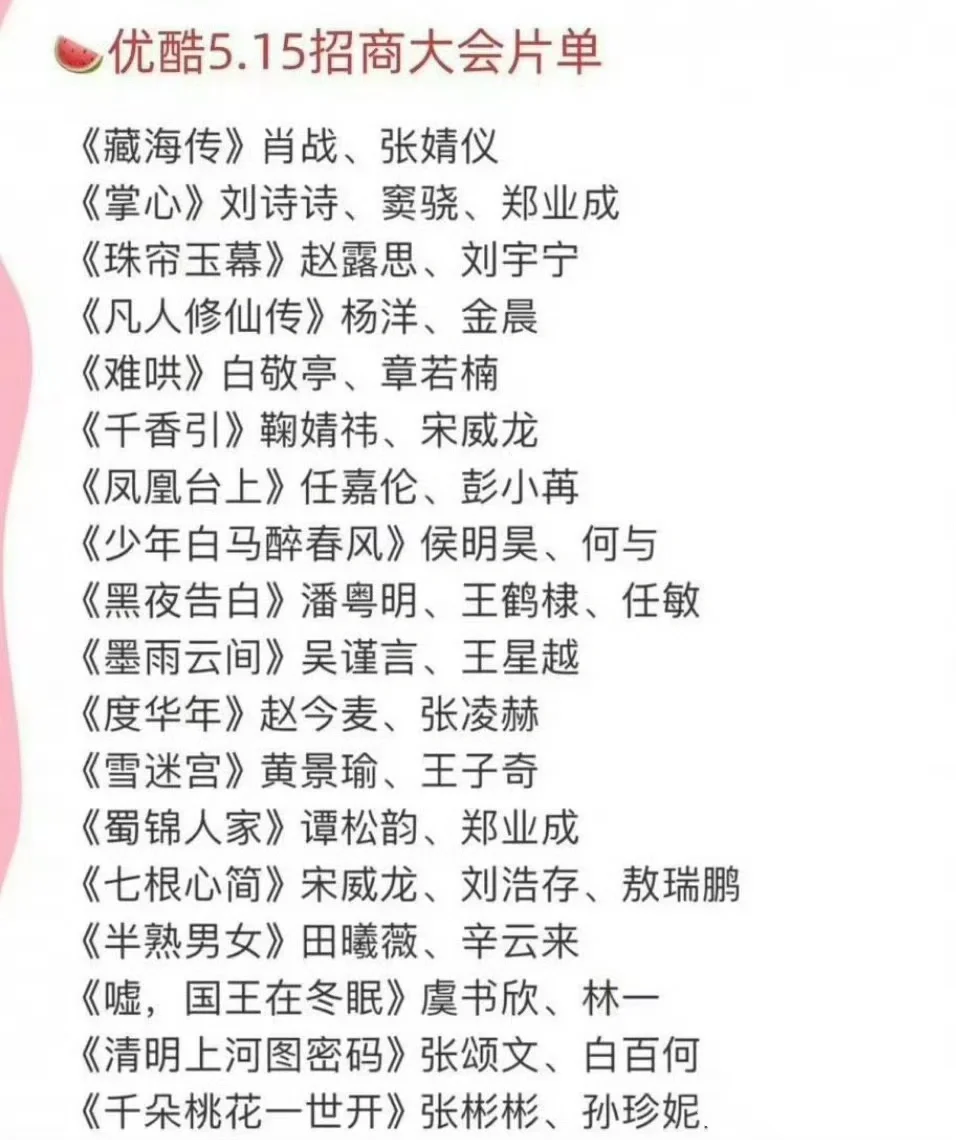 优酷5.15招商大会片单

《藏海传》肖战、张婧仪
《掌心》刘诗诗、窦骁、郑业成
《珠帘玉幕》赵露思、刘宇宁
《凡人修仙传》杨洋、金晨
《难哄》白敬亭、章若楠
《千香引》鞠婧祎、宋威龙
《凤凰台上》任嘉伦、彭小苒
《少年白马醉春风》侯明昊、何与
《黑夜告白》潘粤明、王鹤棣、任敏
《墨雨云间》吴谨言、王星越
《度华年》赵今麦、张凌赫
《雪迷宫》黄景瑜、王子奇
《蜀锦人家》谭松韵、郑业成
《七根心简》宋威龙、刘浩存、敖瑞鹏
《半熟男女》田曦薇、辛云来
《嘘，国王在冬眠》虞书欣、林一
《清明上河图密码》张颂文、白百何
《千朵桃花一世开》张彬彬、孙珍妮.